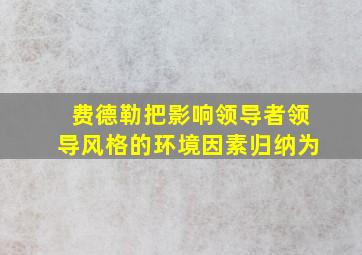 费德勒把影响领导者领导风格的环境因素归纳为